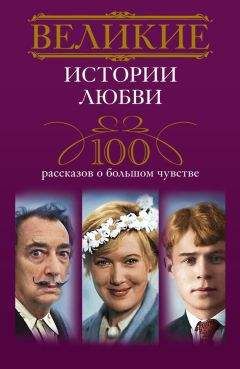 ВЕЛИКИЕ
ИСТОРИИ
ЛЮБВИ

100
рассказов о большом чувстве